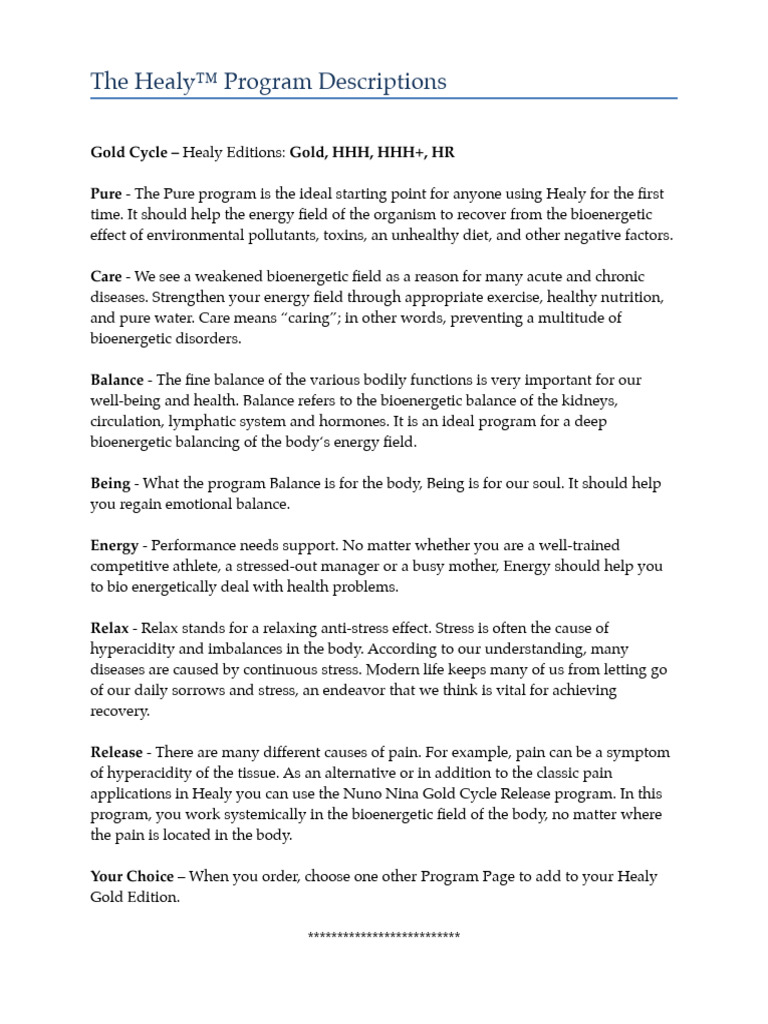 The Healy™ Program Descriptions

Gold Cycle – Healy Editions: Gold, HHH, HHH+, HR

Pure - The Pure program is the ideal starting point for anyone using Healy for the first time. It should help the energy field of the organism to recover from the bioenergetic effect of environmental pollutants, toxins, an unhealthy diet, and other negative factors.

Care - We see a weakened bioenergetic field as a reason for many acute and chronic diseases. Strengthen your energy field through appropriate exercise, healthy nutrition, and pure water. Care means "caring"; in other words, preventing a multitude of bioenergetic disorders.

Balance - The fine balance of the various bodily functions is very important for our well-being and health. Balance refers to the bioenergetic balance of the kidneys, circulation, lymphatic system and hormones. It is an ideal program for a deep bioenergetic balancing of the body's energy field.

Being - What the program Balance is for the body, Being is for our soul. It should help you regain emotional balance.

Energy - Performance needs support. No matter whether you are a well-trained competitive athlete, a stressed-out manager or a busy mother, Energy should help you to bio energetically deal with health problems.

Relax - Relax stands for a relaxing anti-stress effect. Stress is often the cause of hyperacidity and imbalances in the body. According to our understanding, many diseases are caused by continuous stress. Modern life keeps many of us from letting go of our daily sorrows and stress, an endeavor that we think is vital for achieving recovery.

Release - There are many different causes of pain. For example, pain can be a symptom of hyperacidity of the tissue. As an alternative or in addition to the classic pain applications in Healy you can use the Nuno Nina Gold Cycle Release program. In this program, you work systemically in the bioenergetic field of the body, no matter where the pain is located in the body.

Your Choice – When you order, choose one other Program Page to add to your Healy Gold Edition.

**************************